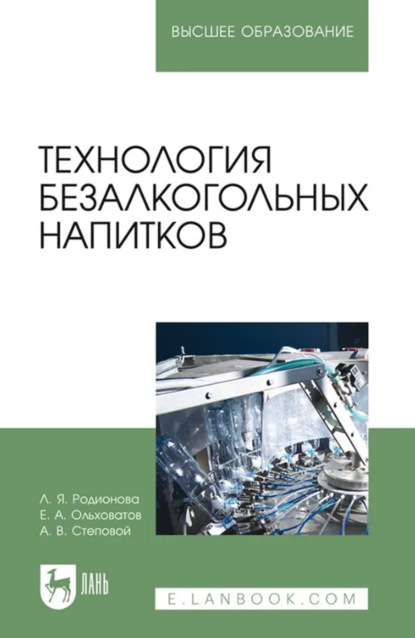 ВЫСШЕЕ ОБРАЗОВАНИЕ

ТЕХНОЛОГИЯ БЕЗАЛКОГОЛЬНЫХ НАПИТКОВ

Л. Я. Родионова
Е. А. Ольховатов
А. В. Степовой

ЛАНЬ

E.LANBOOK.COM